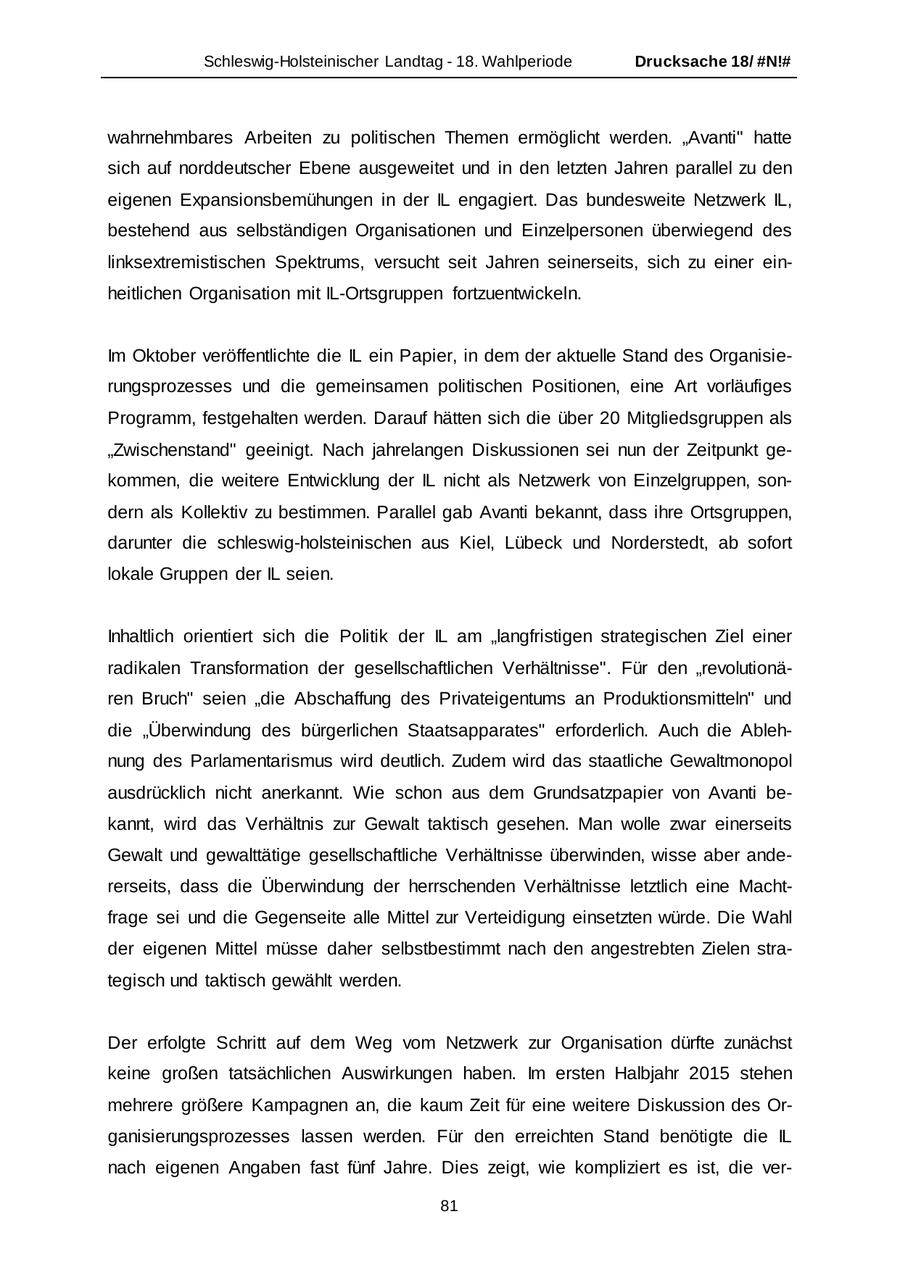 Schleswig-Holsteinischer Landtag - 18. Wahlperiode Drucksache 18/ #N!#

wahrnehmbares Arbeiten zu politischen Themen ermöglicht werden. „Avanti" hatte sich auf norddeutscher Ebene ausgeweitet und in den letzten Jahren parallel zu den eigenen Expansionsbemühungen in der IL engagiert. Das bundesweite Netzwerk IL, bestehend aus selbständigen Organisationen und Einzelpersonen überwiegend des linksextremistischen Spektrums, versucht seit Jahren seinerseits, sich zu einer einheitlichen Organisation mit IL-Ortsgruppen fortzuentwickeln.

Im Oktober veröffentlichte die IL ein Papier, in dem der aktuelle Stand des Organisierungsprozesses und die gemeinsamen politischen Positionen, eine Art vorläufiges Programm, festgehalten werden. Darauf hätten sich die über 20 Mitgliedsgruppen als „Zwischenstand" geeinigt. Nach jahrelangen Diskussionen sei nun der Zeitpunkt gekommen, die weitere Entwicklung der IL nicht als Netzwerk von Einzelgruppen, sondern als Kollektiv zu bestimmen. Parallel gab Avanti bekannt, dass ihre Ortsgruppen, darunter die schleswig-holsteinischen aus Kiel, Lübeck und Norderstedt, ab sofort lokale Gruppen der IL seien.

Inhaltlich orientiert sich die Politik der IL am „langfristigen strategischen Ziel einer radikalen Transformation der gesellschaftlichen Verhältnisse". Für den „revolutionären Bruch" seien „die Abschaffung des Privateigentums an Produktionsmitteln" und die „Überwindung des bürgerlichen Staatsapparates" erforderlich. Auch die Ablehnung des Parlamentarismus wird deutlich. Zudem wird das staatliche Gewaltmonopol ausdrücklich nicht anerkannt. Wie schon aus dem Grundsatzpapier von Avanti bekannt, wird das Verhältnis zur Gewalt taktisch gesehen. Man wolle zwar einerseits Gewalt und gewalttätige gesellschaftliche Verhältnisse überwinden, wisse aber andererseits, dass die Überwindung der herrschenden Verhältnisse letztlich eine Machtfrage sei und die Gegenseite alle Mittel zur Verteidigung einsetzten würde. Die Wahl der eigenen Mittel müsse daher selbstbestimmt nach den angestrebten Zielen strategisch und taktisch gewählt werden.

Der erfolgte Schritt auf dem Weg vom Netzwerk zur Organisation dürfte zunächst keine großen tatsächlichen Auswirkungen haben. Im ersten Halbjahr 2015 stehen mehrere größere Kampagnen an, die kaum Zeit für eine weitere Diskussion des Organisierungsprozesses lassen werden. Für den erreichten Stand benötigte die IL nach eigenen Angaben fast fünf Jahre. Dies zeigt, wie kompliziert es ist, die ver-

81